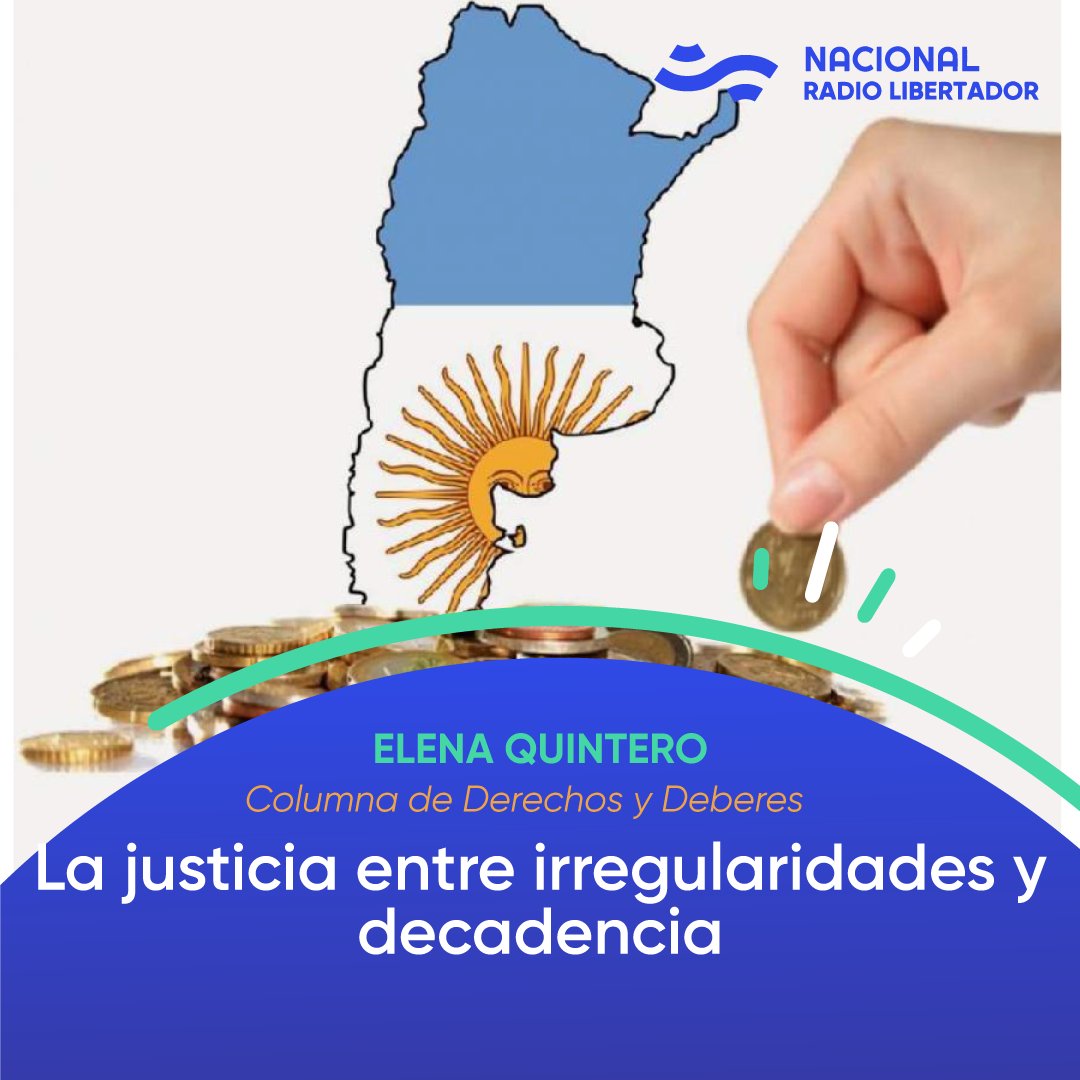 NACIONAL
RADIO LIBERTADOR

ELENA QUINTERO
Columna de Derechos y Deberes

La justicia entre irregularidades y decadencia